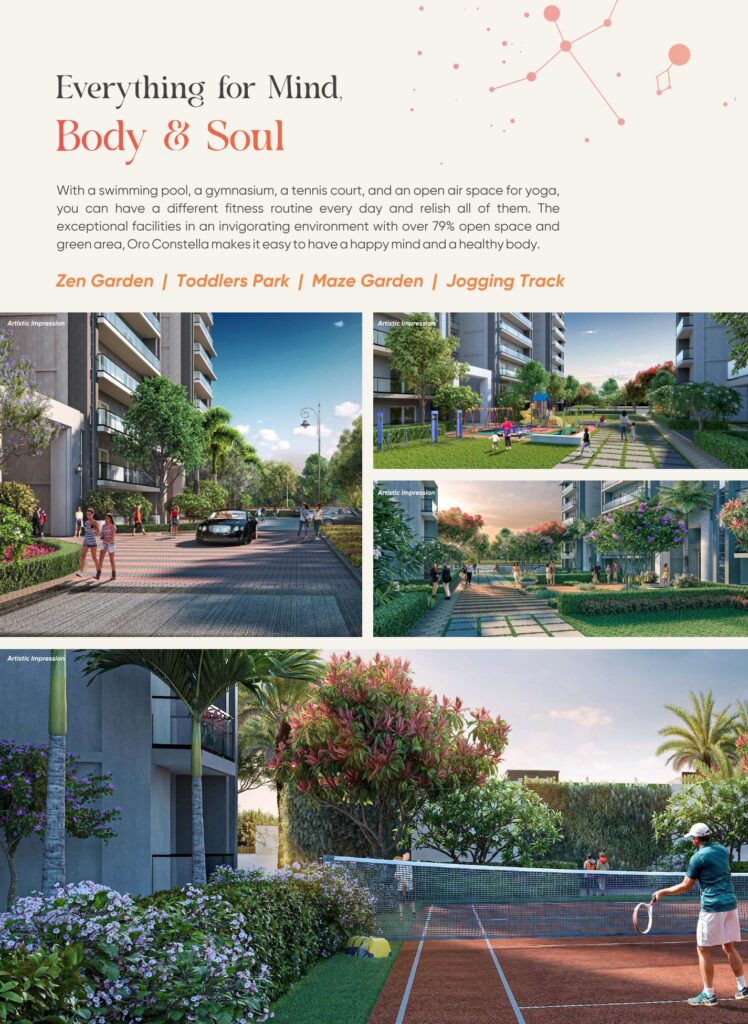 Everything for Mind,
Body & Soul

With a swimming pool, a gymnasium, a tennis court, and an open air space for yoga, you can have a different fitness routine every day and relish all of them. The exceptional facilities in an invigorating environment with over 79% open space and green area, Oro Constella makes it easy to have a happy mind and a healthy body.

Zen Garden | Toddlers Park | Maze Garden | Jogging Track

Artistic Impression

Artistic Impression

Artistic Impression

Artistic Impression